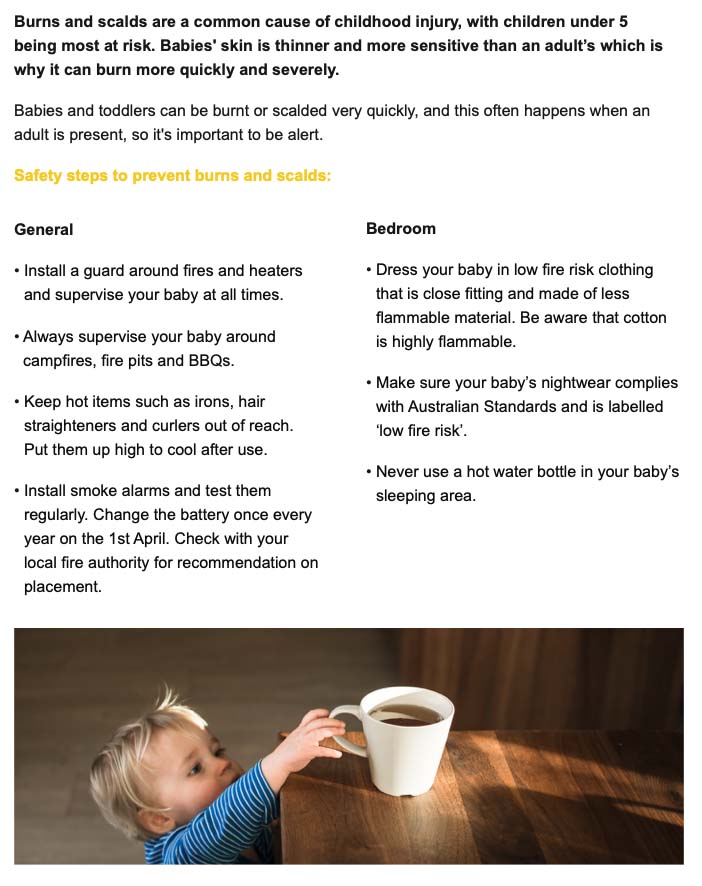 Burns and scalds are a common cause of childhood injury, with children under 5 being most at risk. Babies' skin is thinner and more sensitive than an adult's which is why it can burn more quickly and severely.

Babies and toddlers can be burnt or scalded very quickly, and this often happens when an adult is present, so it's important to be alert.

Safety steps to prevent burns and scalds:

General

• Install a guard around fires and heaters and supervise your baby at all times.

• Always supervise your baby around campfires, fire pits and BBQs.

• Keep hot items such as irons, hair straighteners and curlers out of reach. Put them up high to cool after use.

• Install smoke alarms and test them regularly. Change the battery once every year on the 1st April. Check with your local fire authority for recommendation on placement.

Bedroom

• Dress your baby in low fire risk clothing that is close fitting and made of less flammable material. Be aware that cotton is highly flammable.

• Make sure your baby's nightwear complies with Australian Standards and is labelled 'low fire risk'.

• Never use a hot water bottle in your baby's sleeping area.